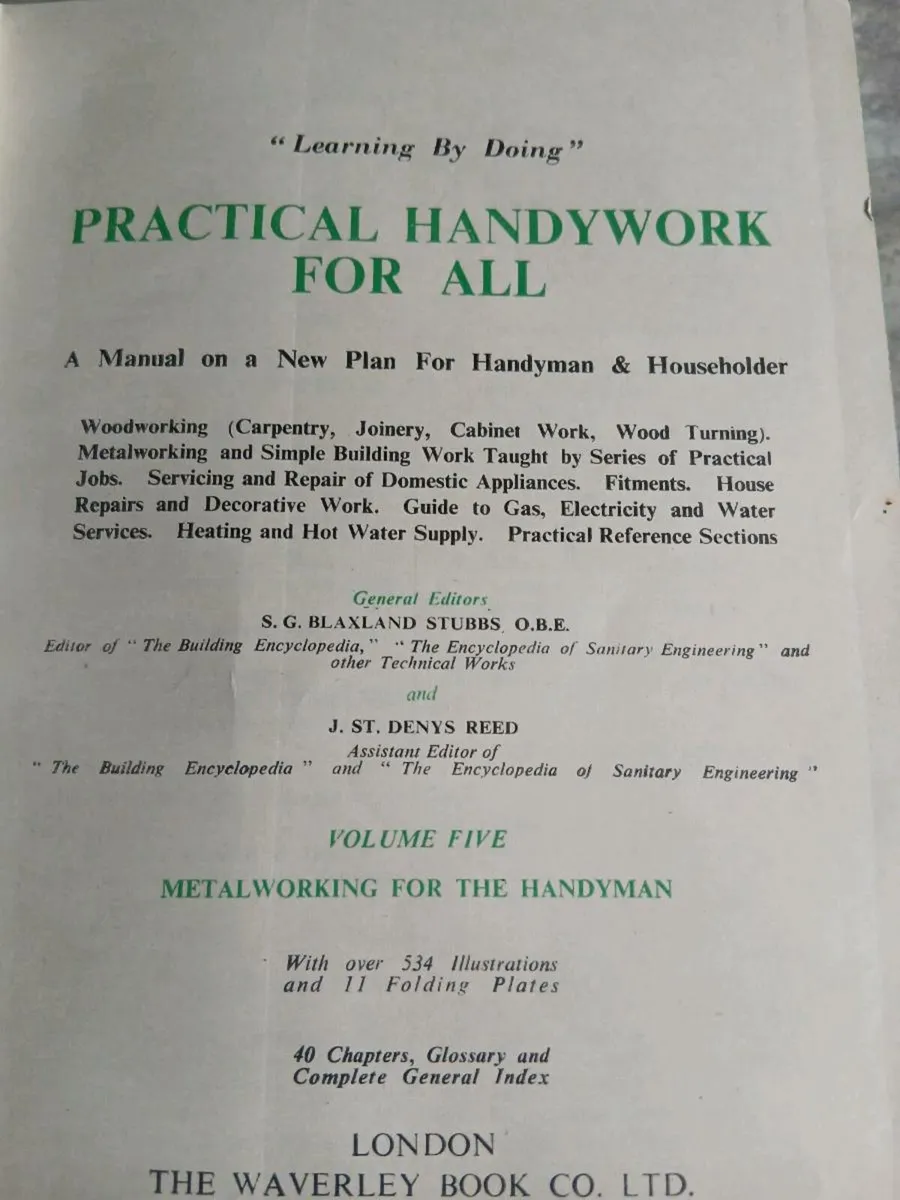 "Learning By Doing"

PRACTICAL HANDYWORK FOR ALL

A Manual on a New Plan For Handyman & Householder

Woodworking (Carpentry, Joinery, Cabinet Work, Wood Turning). Metalworking and Simple Building Work Taught by Series of Practical Jobs. Servicing and Repair of Domestic Appliances. Fitments. House Repairs and Decorative Work. Guide to Gas, Electricity and Water Services. Heating and Hot Water Supply. Practical Reference Sections

General Editors
S. G. BLAXLAND STUBBS, O.B.E.
Editor of "The Building Encyclopedia," "The Encyclopedia of Sanitary Engineering" and other Technical Works

and

J. ST. DENYS REED
Assistant Editor of
"The Building Encyclopedia" and "The Encyclopedia of Sanitary Engineering"

VOLUME FIVE

METALWORKING FOR THE HANDYMAN

With over 534 Illustrations and 11 Folding Plates

40 Chapters, Glossary and Complete General Index

LONDON
THE WAVERLEY BOOK CO. LTD.